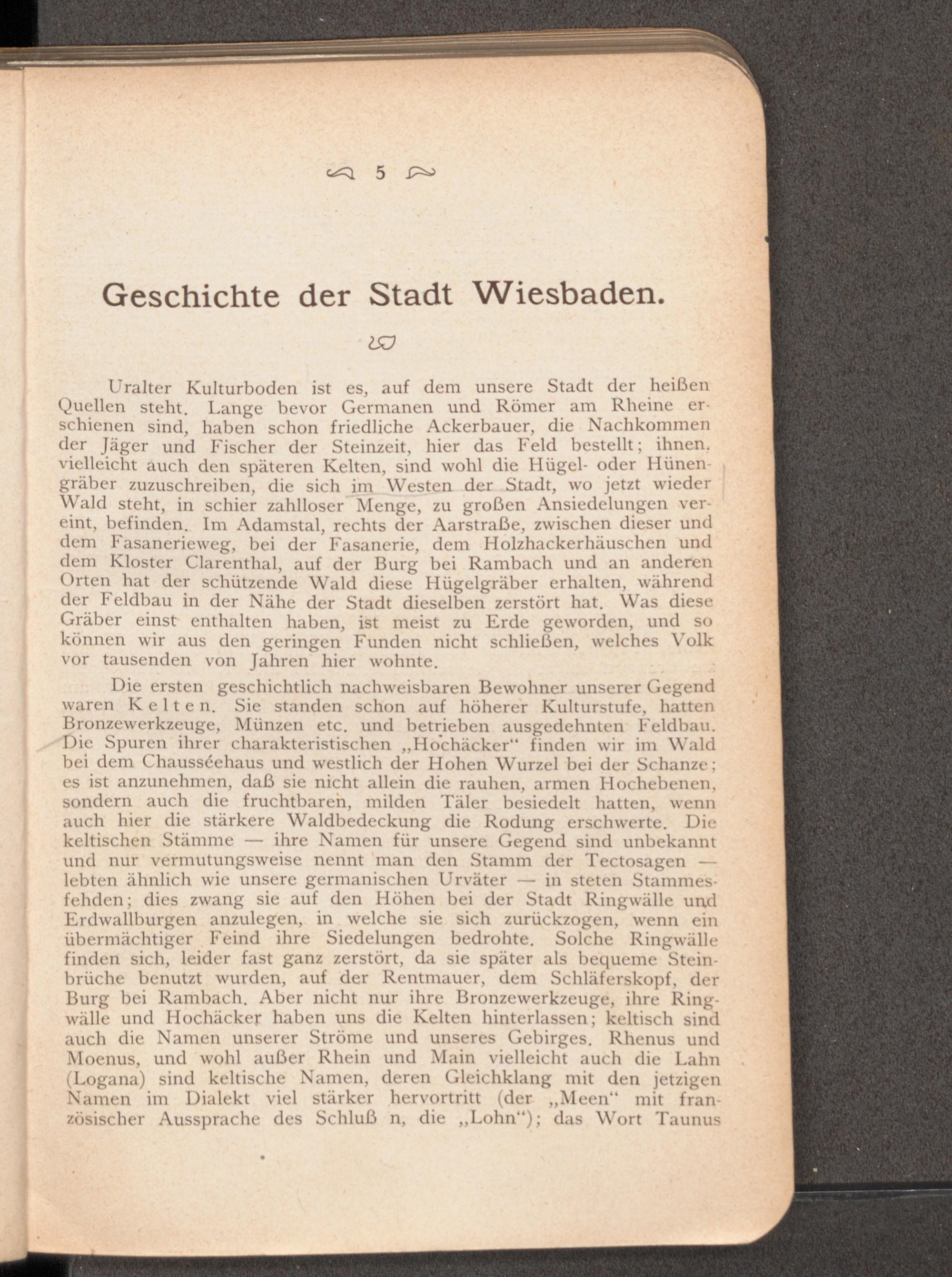 5

Geschichte der Stadt Wiesbaden.

Uralter Kulturboden ist es, auf dem unsere Stadt der heißen Quellen steht. Lange bevor Germanen und Römer am Rheine erschienen sind, haben schon friedliche Ackerbauer, die Nachkommen der Jäger und Fischer der Steinzeit, hier das Feld bestellt; ihnen, vielleicht auch den späteren Kelten, sind wohl die Hügel- oder Hünengräber zuzuschreiben, die sich im Westen der Stadt, wo jetzt wieder Wald steht, in schier zahlloser Menge, zu großen Ansiedelungen vereint, befinden. Im Adamstal, rechts der Aarstraße, zwischen dieser und dem Fasanerieweg, bei der Fasanerie, dem Holzhackerhäuschen und dem Kloster Clarenthal, auf der Burg bei Rambach und an anderen Orten hat der schützende Wald diese Hügelgräber erhalten, während der Feldbau in der Nähe der Stadt dieselben zerstört hat. Was diese Gräber einst enthalten haben, ist meist zu Erde geworden, und so können wir aus den geringen Funden nicht schließen, welches Volk vor tausenden von Jahren hier wohnte.

Die ersten geschichtlich nachweisbaren Bewohner unserer Gegend waren Kelten. Sie standen schon auf höherer Kulturstufe, hatten Bronzewerkzeuge, Münzen etc. und betrieben ausgedehnten Feldbau. Die Spuren ihrer charakteristischen „Hochäcker“ finden wir im Wald bei dem Chausséehaus und westlich der Hohen Wurzel bei der Schanze; es ist anzunehmen, daß sie nicht allein die rauhen, armen Hochebenen, sondern auch die fruchtbaren, milden Täler besiedelt hatten, wenn auch hier die stärkere Waldbedeckung die Rodung erschwerte. Die keltischen Stämme — ihre Namen für unsere Gegend sind unbekannt und nur vermutungsweise nennt man den Stamm der Tectosagen — lebten ähnlich wie unsere germanischen Urväter — in steten Stammesfehden; dies zwang sie auf den Höhen bei der Stadt Ringwälle und Erdwallburgen anzulegen, in welche sie sich zurückzogen, wenn ein übermächtiger Feind ihre Siedelungen bedrohte. Solche Ringwälle finden sich, leider fast ganz zerstört, da sie später als bequeme Steinbrüche benutzt wurden, auf der Rentmauer, dem Schläferskopf, der Burg bei Rambach. Aber nicht nur ihre Bronzewerkzeuge, ihre Ringwälle und Hochäcker haben uns die Kelten hinterlassen; keltisch sind auch die Namen unserer Ströme und unseres Gebirges. Rhenus und Moenus, und wohl außer Rhein und Main vielleicht auch die Lahn (Logana) sind keltische Namen, deren Gleichklang mit den jetzigen Namen im Dialekt viel stärker hervortritt (der „Meen“ mit französischer Aussprache des Schluß n, die „Lohn“); das Wort Taunus